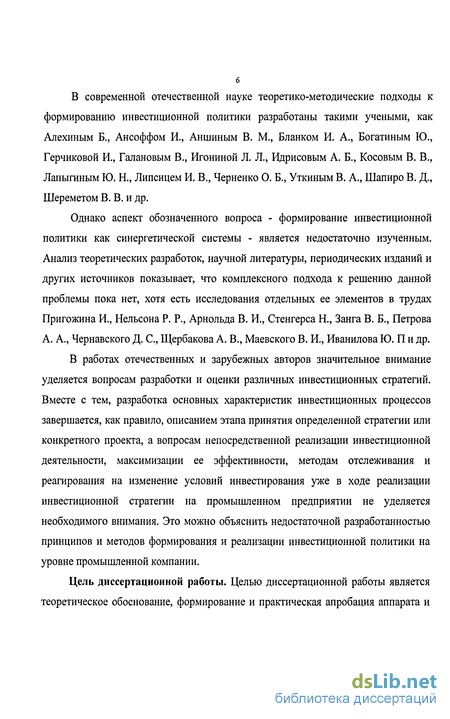 6

В современной отечественной науке теоретико-методические подходы к формированию инвестиционной политики разработаны такими учеными, как Алехиным Б., Ансоффом И., Аншиным В. М., Бланком И. А., Богатиным Ю., Герчиковой И., Галановым В., Игониной Л. Л., Идрисовым А. Б., Косовым В. В., Лапыгиным Ю. Н., Липсицем И. В., Черненко О. Б., Уткиным В. А., Шапиро В. Д., Шереметом В. В. и др.

Однако аспект обозначенного вопроса - формирование инвестиционной политики как синергетической системы - является недостаточно изученным. Анализ теоретических разработок, научной литературы, периодических изданий и других источников показывает, что комплексного подхода к решению данной проблемы пока нет, хотя есть исследования отдельных ее элементов в трудах Пригожина И., Нельсона Р. Р., Арнольда В. И., Стенгерса Н., Занга В. Б., Петрова А. А., Чернавского Д. С., Щербакова А. В., Маевского В. И., Иванилова Ю. П и др.

В работах отечественных и зарубежных авторов значительное внимание уделяется вопросам разработки и оценки различных инвестиционных стратегий. Вместе с тем, разработка основных характеристик инвестиционных процессов завершается, как правило, описанием этапа принятия определенной стратегии или конкретного проекта, а вопросам непосредственной реализации инвестиционной деятельности, максимизации ее эффективности, методам отслеживания и реагирования на изменение условий инвестирования уже в ходе реализации инвестиционной стратегии на промышленном предприятии не уделяется необходимого внимания. Это можно объяснить недостаточной разработанностью принципов и методов формирования и реализации инвестиционной политики на уровне промышленной компании.

Цель диссертационной работы. Целью диссертационной работы является теоретическое обоснование, формирование и практическая апробация аппарата и

dsLib.net
библиотека диссертаций